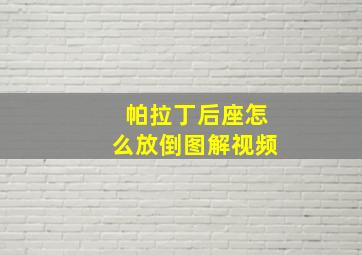 帕拉丁后座怎么放倒图解视频